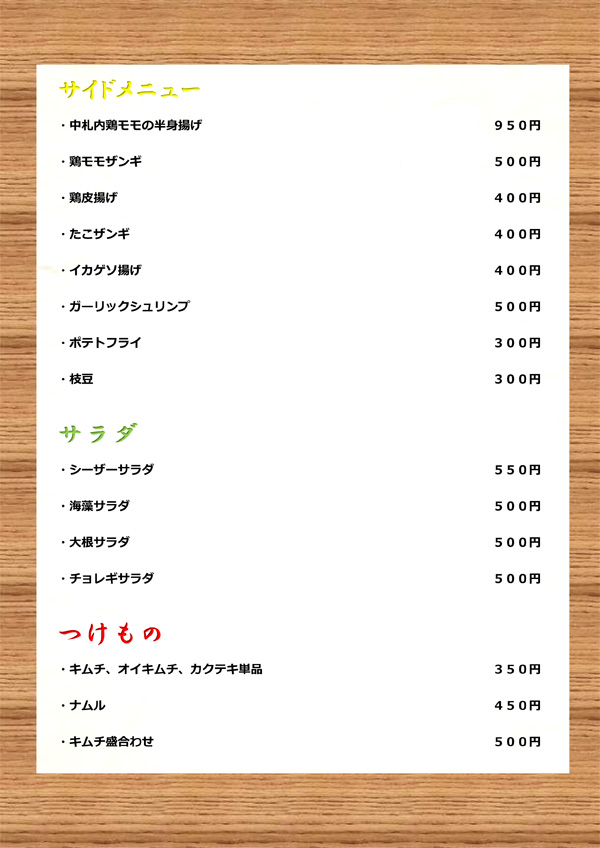 サイドメニュー

・中札内鶏モモの半身揚げ　９５０円

・鶏モモザンギ　５００円

・鶏皮揚げ　４００円

・たこザンギ　４００円

・イカゲソ揚げ　４００円

・ガーリックシュリンプ　５００円

・ポテトフライ　３００円

・枝豆　３００円

サラダ

・シーザーサラダ　５５０円

・海藻サラダ　５００円

・大根サラダ　５００円

・チョレギサラダ　５００円

つけもの

・キムチ、オイキムチ、カクテキ単品　３５０円

・ナムル　４５０円

・キムチ盛合わせ　５００円